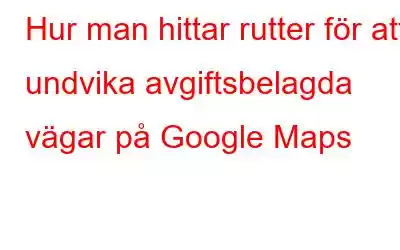 Hur man hittar rutter för att undvika avgiftsbelagda vägar på Google Maps